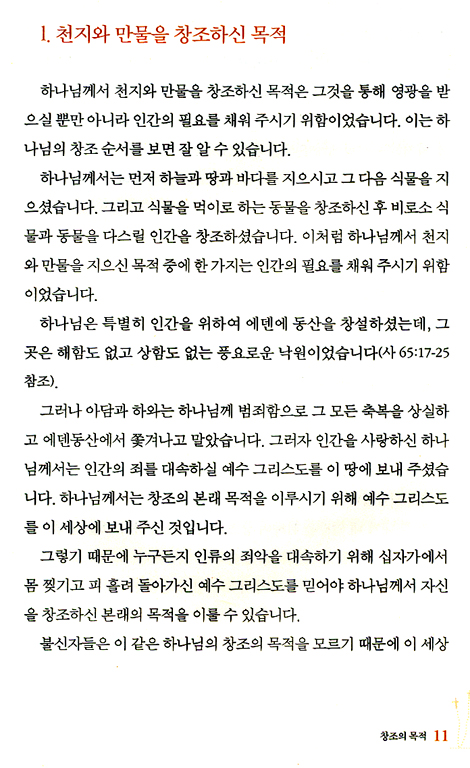 1. 천지와 만물을 창조하신 목적

하나님께서 천지와 만물을 창조하신 목적은 그것을 통해 영광을 받으실 뿐만 아니라 인간의 필요를 채워 주시기 위함이었습니다. 이는 하나님의 창조 순서를 보면 잘 알 수 있습니다.

하나님께서는 먼저 하늘과 땅과 바다를 지으시고 그 다음 식물을 지으셨습니다. 그리고 식물을 먹이로 하는 동물을 창조하신 후 비로소 식물과 동물을 다스릴 인간을 창조하셨습니다. 이처럼 하나님께서 천지와 만물을 지으신 목적 중에 한 가지는 인간의 필요를 채워 주시기 위함이었습니다.

하나님은 특별히 인간을 위하여 에덴에 동산을 창설하셨는데, 그곳은 해함도 없고 상함도 없는 풍요로운 낙원이었습니다(사 65:17-25 참조).

그러나 아담과 하와는 하나님께 범죄함으로 그 모든 축복을 상실하고 에덴동산에서 쫓겨나고 말았습니다. 그러자 인간을 사랑하신 하나님께서는 인간의 죄를 대속하실 예수 그리스도를 이 땅에 보내 주셨습니다. 하나님께서는 창조의 본래 목적을 이루시기 위해 예수 그리스도를 이 세상에 보내 주신 것입니다.

그렇기 때문에 누구든지 인류의 죄악을 대속하기 위해 십자가에서 몸 찢기고 피 흘려 돌아가신 예수 그리스도를 믿어야 하나님께서 자신을 창조하신 본래의 목적을 이룰 수 있습니다.

불신자들은 이 같은 하나님의 창조의 목적을 모르기 때문에 이 세상

창조의 목적 11